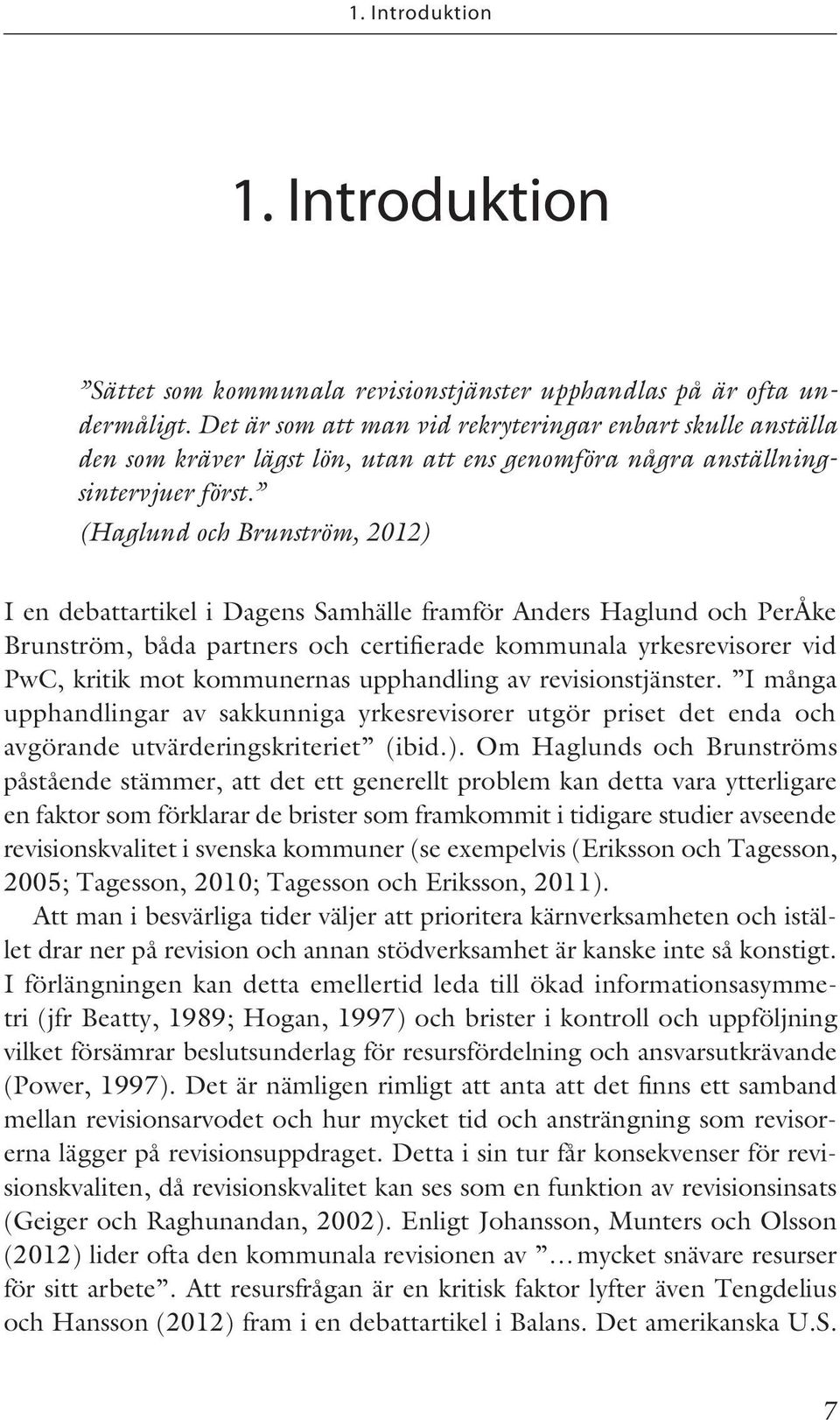 1. Introduktion

1. Introduktion

”Sättet som kommunala revisionstjänster upphandlas på är ofta undermåligt. Det är som att man vid rekryteringar enbart skulle anställa den som kräver lägst lön, utan att ens genomföra några anställningsintervjuer först.”
(Haglund och Brunström, 2012)

I en debattartikel i Dagens Samhälle framför Anders Haglund och PerÅke Brunström, båda partners och certifierade kommunala yrkesrevisorer vid PwC, kritik mot kommunernas upphandling av revisionstjänster. ”I många upphandlingar av sakkunniga yrkesrevisorer utgör priset det enda och avgörande utvärderingskriteriet” (ibid.). Om Haglunds och Brunströms påstående stämmer, att det ett generellt problem kan detta vara ytterligare en faktor som förklarar de brister som framkommit i tidigare studier avseende revisionskvalitet i svenska kommuner (se exempelvis (Eriksson och Tagesson, 2005; Tagesson, 2010; Tagesson och Eriksson, 2011).

Att man i besvärliga tider väljer att prioritera kärnverksamheten och istället drar ner på revision och annan stödverksamhet är kanske inte så konstigt. I förlängningen kan detta emellertid leda till ökad informationsasymmetri (jfr Beatty, 1989; Hogan, 1997) och brister i kontroll och uppföljning vilket försämrar beslutsunderlag för resursfördelning och ansvarsutkrävande (Power, 1997). Det är nämligen rimligt att anta att det finns ett samband mellan revisionsarvodet och hur mycket tid och ansträngning som revisorerna lägger på revisionsuppdraget. Detta i sin tur får konsekvenser för revisionskvaliten, då revisionskvalitet kan ses som en funktion av revisionsinsats (Geiger och Raghunandan, 2002). Enligt Johansson, Munters och Olsson (2012) lider ofta den kommunala revisionen av ”…mycket snävare resurser för sitt arbete”. Att resursfrågan är en kritisk faktor lyfter även Tengdelius och Hansson (2012) fram i en debattartikel i Balans. Det amerikanska U.S.

7